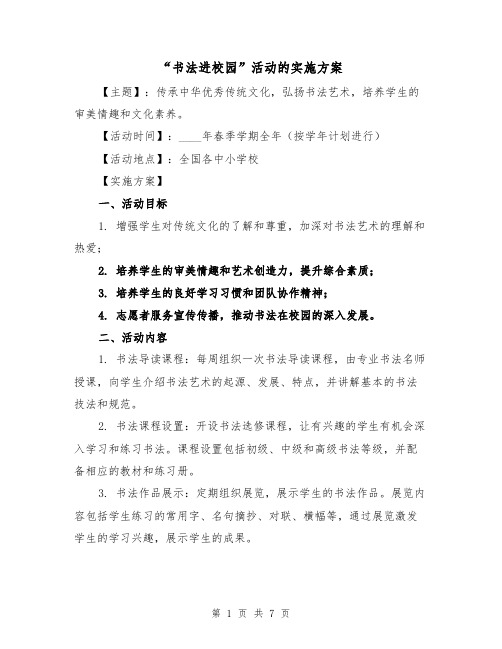 “书法进校园”活动的实施方案

【主题】：传承中华优秀传统文化，弘扬书法艺术，培养学生的审美情趣和文化素养。

【活动时间】：____年春季学期全年（按学年计划进行）

【活动地点】：全国各中小学校

【实施方案】

一、活动目标

1. 增强学生对传统文化的了解和尊重，加深对书法艺术的理解和热爱；

2. 培养学生的审美情趣和艺术创造力，提升综合素质；

3. 培养学生的良好学习习惯和团队协作精神；

4. 志愿者服务宣传传播，推动书法在校园的深入发展。

二、活动内容

1. 书法导读课程：每周组织一次书法导读课程，由专业书法名师授课，向学生介绍书法艺术的起源、发展、特点，并讲解基本的书法技法和规范。

2. 书法课程设置：开设书法选修课程，让有兴趣的学生有机会深入学习和练习书法。课程设置包括初级、中级和高级书法等级，并配备相应的教材和练习册。

3. 书法作品展示：定期组织展览，展示学生的书法作品。展览内容包括学生练习的常用字、名句摘抄、对联、横幅等，通过展览激发学生的学习兴趣，展示学生的成果。

第 1 页 共 7 页